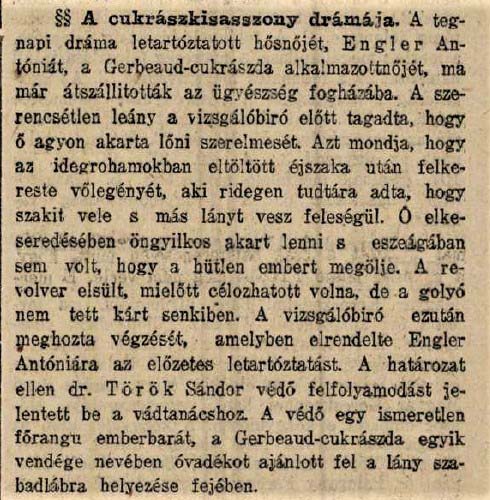 §§ A cukrászkisasszony drámája. A tegnapi dráma letartóztatott hősnőjét, Engler Antóniát, a Gerbeaud-cukrászda alkalmazottnőjét, ma már átszállitották az ügyészség fogházába. A szerencsétlen leány a vizsgálóbiró előtt tagadta, hogy ő agyon akarta lőni szerelmesét. Azt mondja, hogy az idegrohamokban eltöltött éjszaka után felkereste vőlegényét, aki ridegen tudtára adta, hogy szakit vele s más lányt vesz feleségül. Ő elkeseredésében öngyilkos akart lenni s eszeágában sem volt, hogy a hütlen embert megölje. A revolver elsült, mielőtt célozhatott volna, de a golyó nem tett kárt senkiben. A vizsgálóbiró ezután meghozta végzését, amelyben elrendelte Engler Antóniára az előzetes letartóztatást. A határozat ellen dr. Török Sándor védő felfolyamodást jelentett be a vádtanácshoz. A védő egy ismeretlen főrangu emberbarát, a Gerbeaud-cukrászda egyik vendége nevében óvadékot ajánlott fel a lány szabadlábra helyezése fejében.